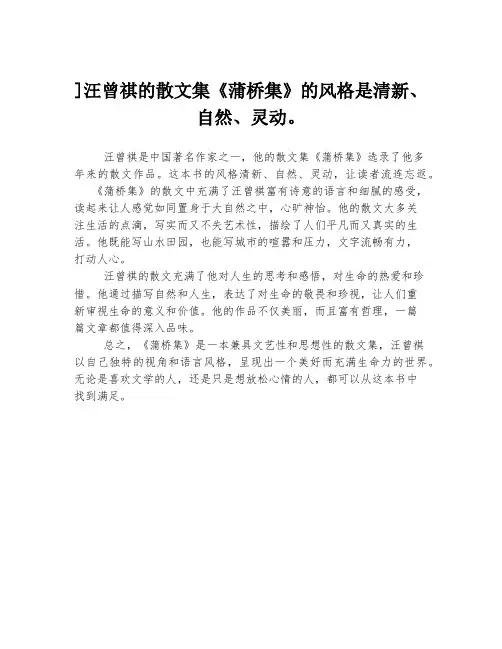 ]汪曾祺的散文集《蒲桥集》的风格是清新、自然、灵动。

汪曾祺是中国著名作家之一，他的散文集《蒲桥集》选录了他多年来的散文作品。这本书的风格清新、自然、灵动，让读者流连忘返。

《蒲桥集》的散文中充满了汪曾祺富有诗意的语言和细腻的感受，读起来让人感觉如同置身于大自然之中，心旷神怡。他的散文大多关注生活的点滴，写实而又不失艺术性，描绘了人们平凡而又真实的生活。他既能写山水田园，也能写城市的喧嚣和压力，文字流畅有力，打动人心。

汪曾祺的散文充满了他对人生的思考和感悟，对生命的热爱和珍惜。他通过描写自然和人生，表达了对生命的敬畏和珍视，让人们重新审视生命的意义和价值。他的作品不仅美丽，而且富有哲理，一篇篇文章都值得深入品味。

总之，《蒲桥集》是一本兼具文艺性和思想性的散文集，汪曾祺以自己独特的视角和语言风格，呈现出一个美好而充满生命力的世界。无论是喜欢文学的人，还是只是想放松心情的人，都可以从这本书中找到满足。